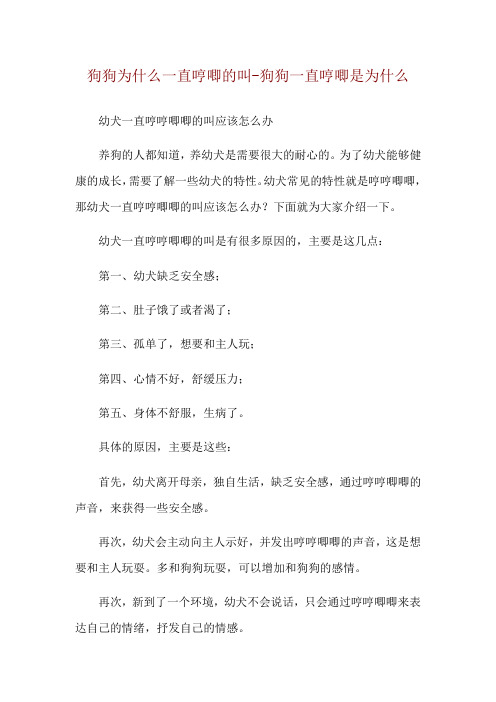 狗狗为什么一直哼唧的叫-狗狗一直哼唧是为什么

幼犬一直哼哼唧唧的叫应该怎么办

养狗的人都知道，养幼犬是需要很大的耐心的。为了幼犬能够健康的成长，需要了解一些幼犬的特性。幼犬常见的特性就是哼哼唧唧，那幼犬一直哼哼唧唧的叫应该怎么办？下面就为大家介绍一下。

幼犬一直哼哼唧唧的叫是有很多原因的，主要是这几点：

第一、幼犬缺乏安全感；

第二、肚子饿了或者渴了；

第三、孤单了，想要和主人玩；

第四、心情不好，舒缓压力；

第五、身体不舒服，生病了。

具体的原因，主要是这些：

首先，幼犬离开母亲，独自生活，缺乏安全感，通过哼哼唧唧的声音，来获得一些安全感。

再次，幼犬会主动向主人示好，并发出哼哼唧唧的声音，这是想要和主人玩耍。多和狗狗玩耍，可以增加和狗狗的感情。

再次，新到了一个环境，幼犬不会说话，只会通过哼哼唧唧来表达自己的情绪，抒发自己的情感。